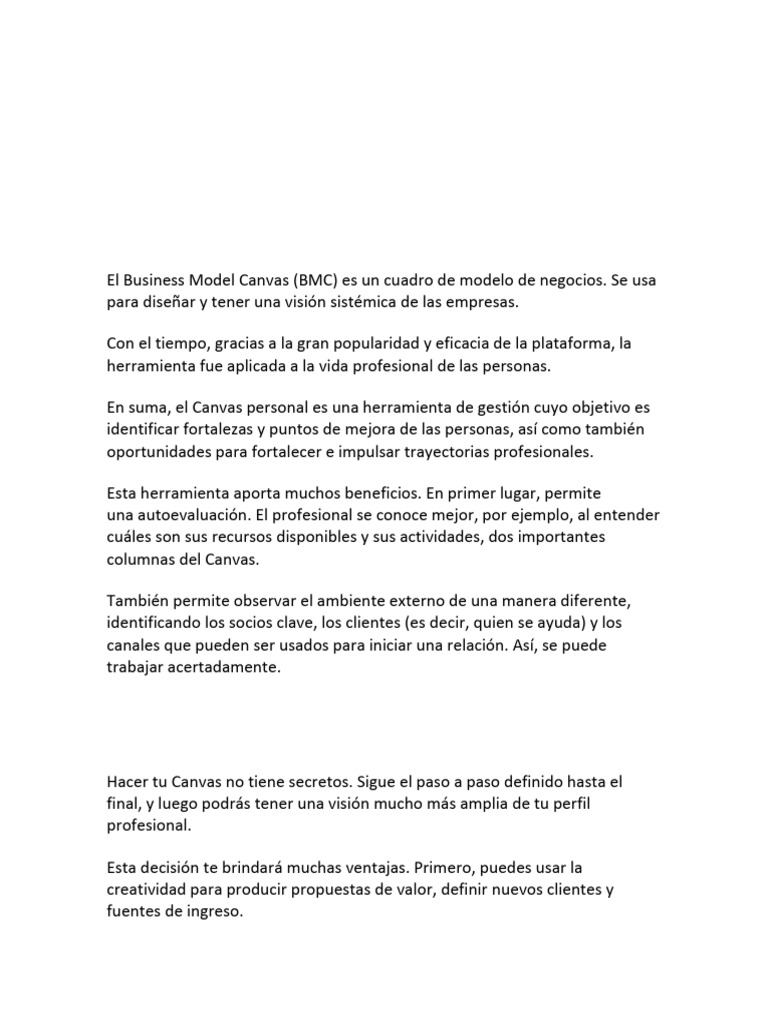 El Business Model Canvas (BMC) es un cuadro de modelo de negocios. Se usa para diseñar y tener una visión sistémica de las empresas.

Con el tiempo, gracias a la gran popularidad y eficacia de la plataforma, la herramienta fue aplicada a la vida profesional de las personas.

En suma, el Canvas personal es una herramienta de gestión cuyo objetivo es identificar fortalezas y puntos de mejora de las personas, así como también oportunidades para fortalecer e impulsar trayectorias profesionales.

Esta herramienta aporta muchos beneficios. En primer lugar, permite una autoevaluación. El profesional se conoce mejor, por ejemplo, al entender cuáles son sus recursos disponibles y sus actividades, dos importantes columnas del Canvas.

También permite observar el ambiente externo de una manera diferente, identificando los socios clave, los clientes (es decir, quien se ayuda) y los canales que pueden ser usados para iniciar una relación. Así, se puede trabajar acertadamente.

Hacer tu Canvas no tiene secretos. Sigue el paso a paso definido hasta el final, y luego podrás tener una visión mucho más amplia de tu perfil profesional.

Esta decisión te brindará muchas ventajas. Primero, puedes usar la creatividad para producir propuestas de valor, definir nuevos clientes y fuentes de ingreso.